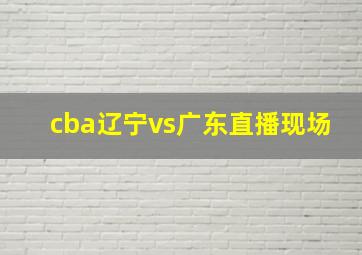 cba辽宁vs广东直播现场